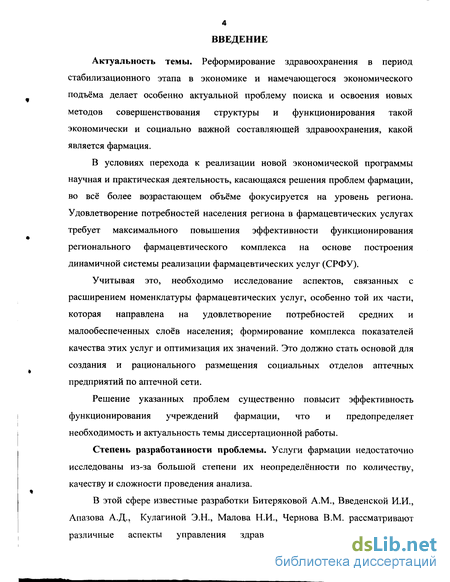 4

ВВЕДЕНИЕ

Актуальность темы. Реформирование здравоохранения в период стабилизационного этапа в экономике и намечающегося экономического подъёма делает особенно актуальной проблему поиска и освоения новых методов совершенствования структуры и функционирования такой экономически и социально важной составляющей здравоохранения, какой является фармация.

В условиях перехода к реализации новой экономической программы научная и практическая деятельность, касающаяся решения проблем фармации, во всё более возрастающем объёме фокусируется на уровень региона. Удовлетворение потребностей населения региона в фармацевтических услугах требует максимального повышения эффективности функционирования регионального фармацевтического комплекса на основе построения динамичной системы реализации фармацевтических услуг (СРФУ).

Учитывая это, необходимо исследование аспектов, связанных с расширением номенклатуры фармацевтических услуг, особенно той их части, которая направлена на удовлетворение потребностей средних и малообеспеченных слоёв населения; формирование комплекса показателей качества этих услуг и оптимизация их значений. Это должно стать основой для создания и рационального размещения социальных отделов аптечных предприятий по аптечной сети.

Решение указанных проблем существенно повысит эффективность функционирования учреждений фармации, что и предопределяет необходимость и актуальность темы диссертационной работы.

Степень разработанности проблемы. Услуги фармации недостаточно исследованы из-за большой степени их неопределённости по количеству, качеству и сложности проведения анализа.

В этой сфере известные разработки Битеряковой А.М., Введенской И.И., Апазова А.Д., Кулагиной Э.Н., Малова Н.И., Чернова В.М. рассматривают различные аспекты управления здрав

dsLib.net
библиотека диссертаций